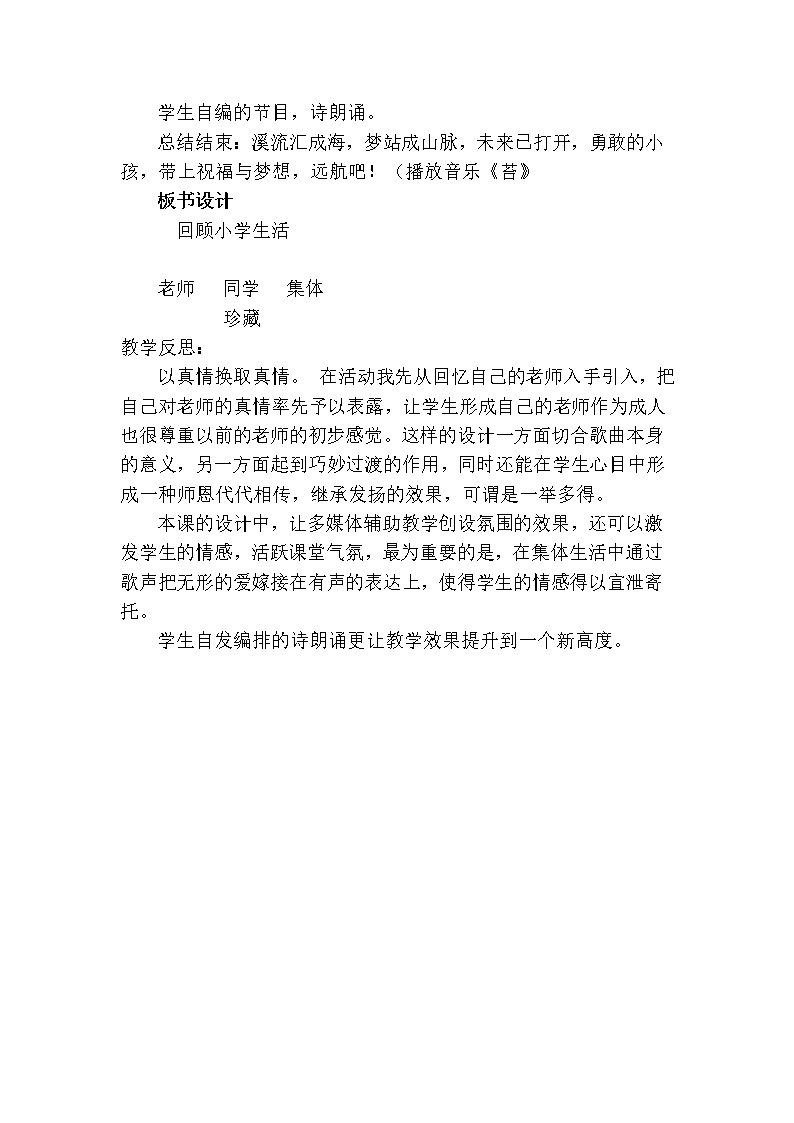 学生自编的节目，诗朗诵。

总结结束：溪流汇成海，梦站成山脉，未来已打开，勇敢的小孩，带上祝福与梦想，远航吧！（播放音乐《苔》

板书设计

回顾小学生活

老师 同学 集体

珍藏

教学反思：

以真情换取真情。 在活动我先从回忆自己的老师入手引入，把自己对老师的真情率先予以表露，让学生形成自己的老师作为成人也很尊重以前的老师的初步感觉。这样的设计一方面切合歌曲本身的意义，另一方面起到巧妙过渡的作用，同时还能在学生心目中形成一种师恩代代相传，继承发扬的效果，可谓是一举多得。

本课的设计中，让多媒体辅助教学创设氛围的效果，还可以激发学生的情感，活跃课堂气氛，最为重要的是，在集体生活中通过歌声把无形的爱嫁接在有声的表达上，使得学生的情感得以宣泄寄托。

学生自发编排的诗朗诵更让教学效果提升到一个新高度。